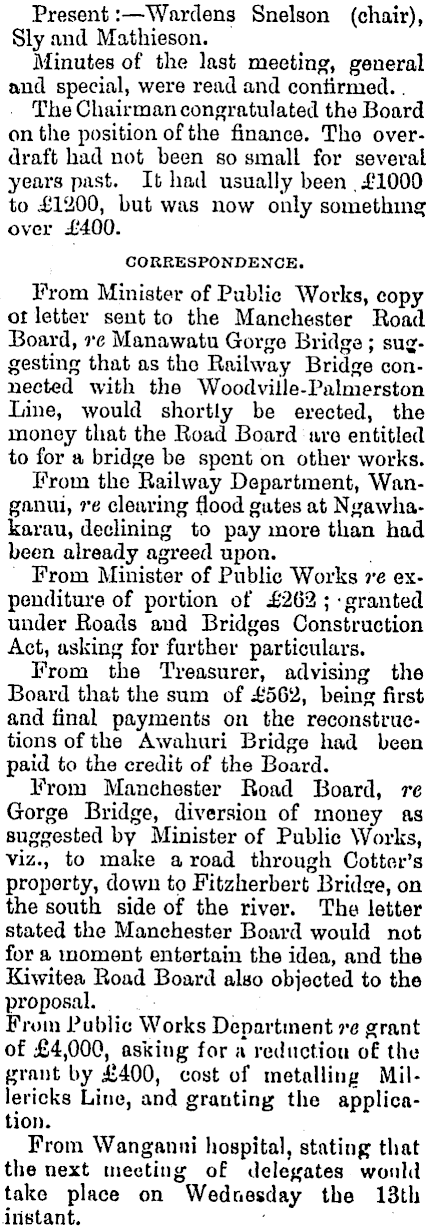 Present:—Wardens Snelson (chair), Sly and Mathieson.

Minutes of the last meeting, general and special, were read and confirmed.

The Chairman congratulated the Board on the position of the finance. The overdraft had not been so small for several years past. It had usually been £1000 to £1200, but was now only something over £400.

CORRESPONDENCE.

From Minister of Public Works, copy of letter sent to the Manchester Road Board, re Manawatu Gorge Bridge; suggesting that as the Railway Bridge connected with the Woodville-Palmerston Line, would shortly be erected, the money that the Road Board are entitled to for a bridge be spent on other works.

From the Railway Department, Wanganui, re clearing flood gates at Ngawhakarau, declining to pay more than had been already agreed upon.

From Minister of Public Works re expenditure of portion of £262; granted under Roads and Bridges Construction Act, asking for further particulars.

From the Treasurer, advising the Board that the sum of £562, being first and final payments on the reconstructions of the Awahuri Bridge had been paid to the credit of the Board.

From Manchester Road Board, re Gorge Bridge, diversion of money as suggested by Minister of Public Works, viz., to make a road through Cotter's property, down to Fitzherbert Bridge, on the south side of the river. The letter stated the Manchester Board would not for a moment entertain the idea, and the Kiwitea Road Board also objected to the proposal.

From Public Works Department re grant of £4,000, asking for a reduction of the grant by £400, cost of metalling Millericks Line, and granting the application.

From Wanganui hospital, stating that the next meeting of delegates would take place on Wednesday the 13th instant.